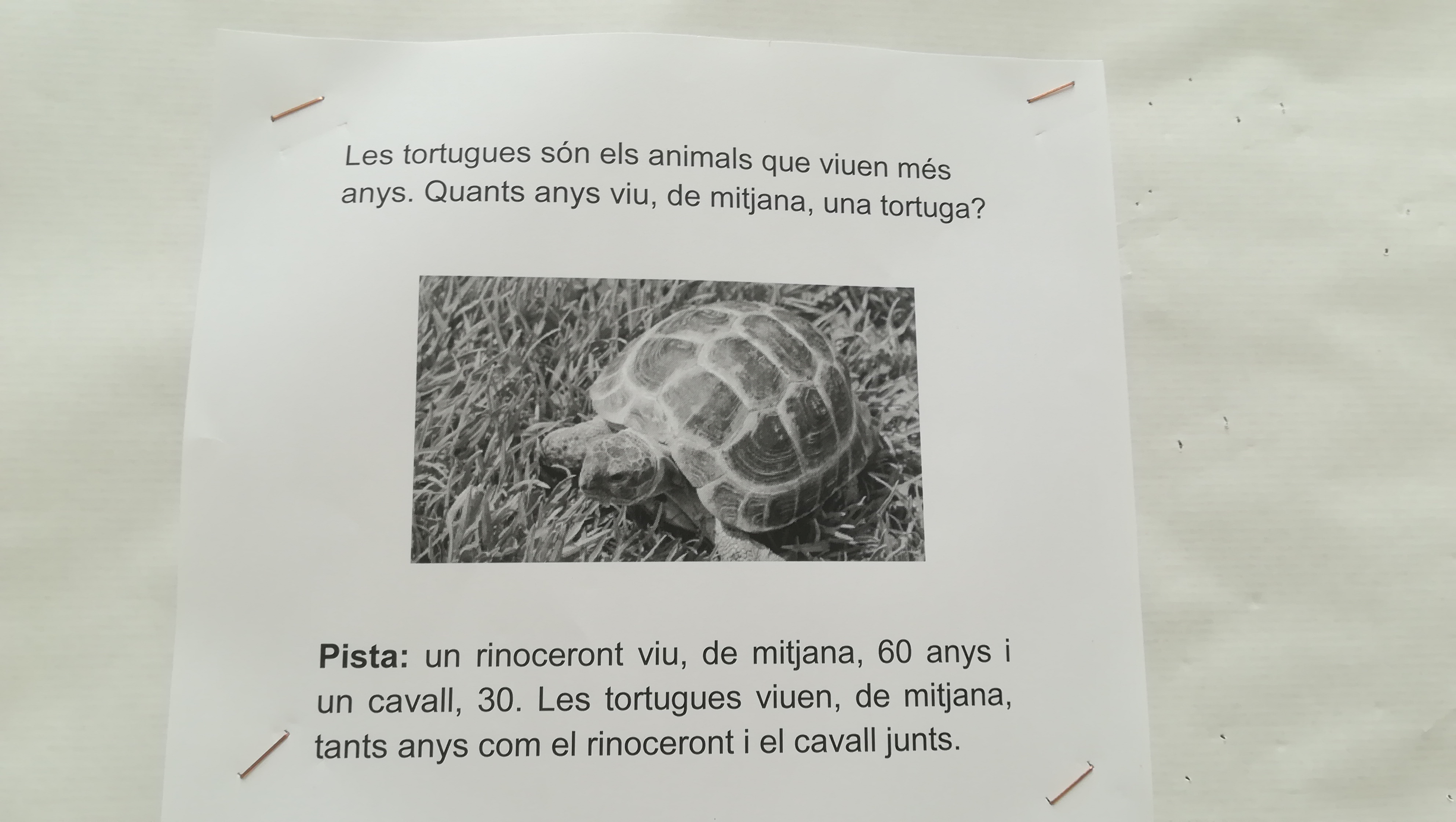 Les tortugues són els animals que viuen més anys. Quants anys viu, de mitjana, una tortuga?

Pista: un rinoceront viu, de mitjana, 60 anys i un cavall, 30. Les tortugues viuen, de mitjana, tants anys com el rinoceront i el cavall junts.